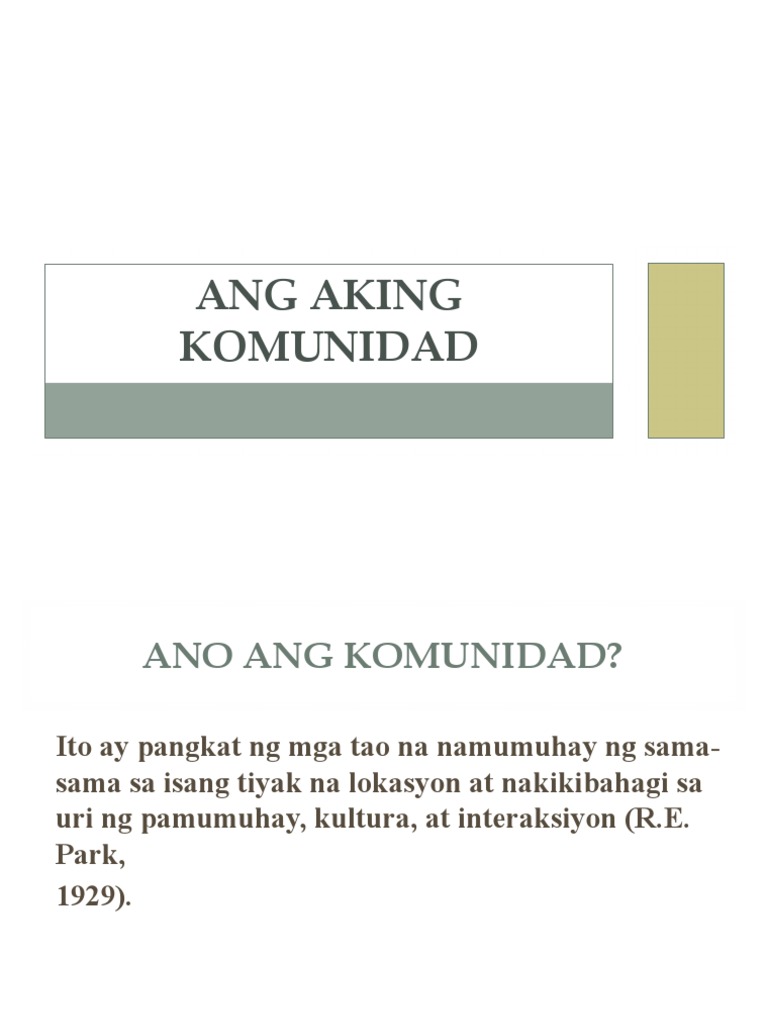 ANG AKING KOMUNIDAD

ANO ANG KOMUNIDAD?

Ito ay pangkat ng mga tao na namumuhay ng sama-sama sa isang tiyak na lokasyon at nakikibahagi sa uri ng pamumuhay, kultura, at interaksiyon (R.E. Park,
1929).